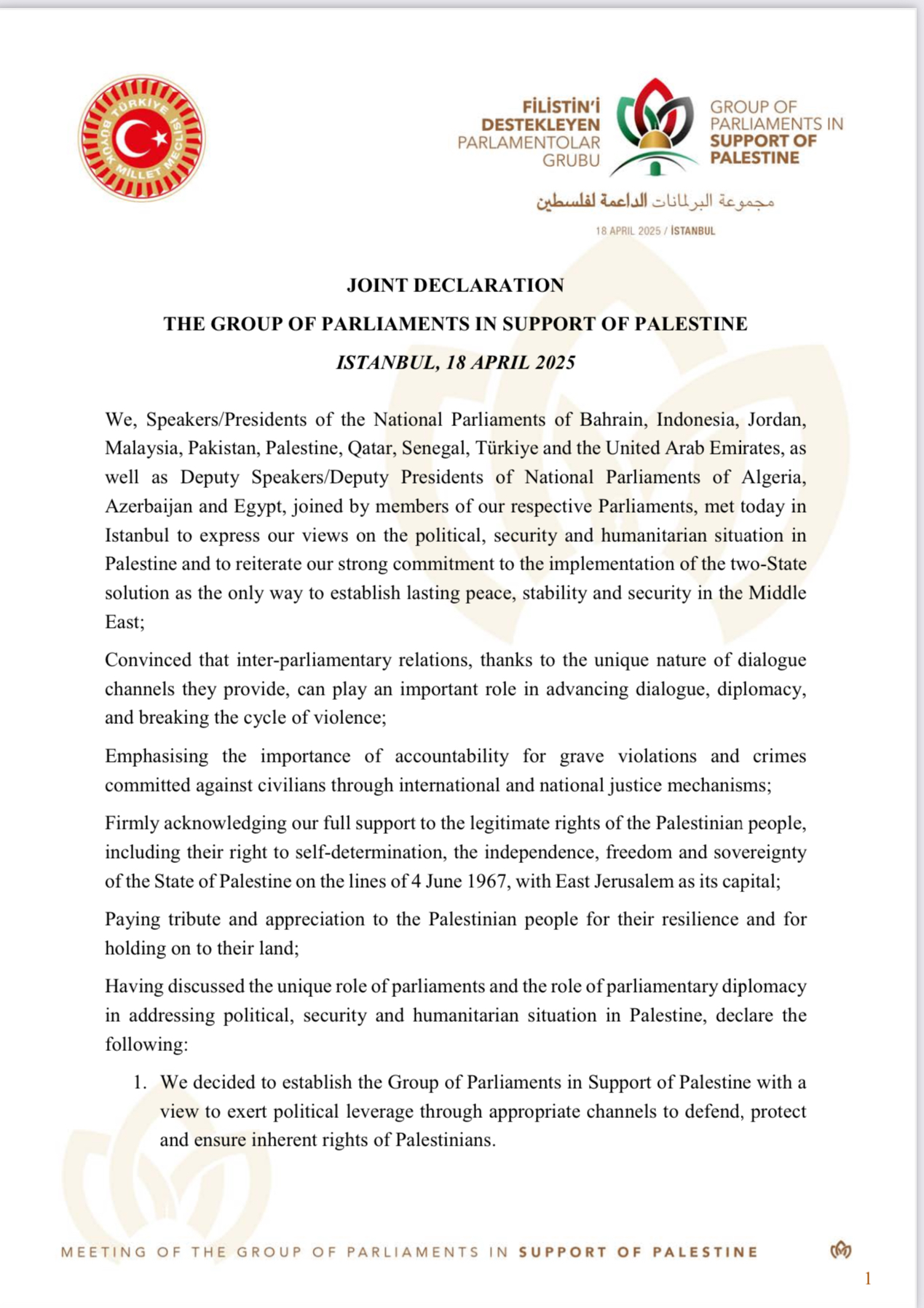 TÜRKİYE BÜYÜK MİLLET MECLİSİ

FİLİSTİN'İ DESTEKLEYEN PARLAMENTOLAR GRUBU

GROUP OF PARLIAMENTS IN SUPPORT OF PALESTINE

مجموعة البرلمانات الداعمة لفلسطين

18 APRIL 2025 / İSTANBUL

JOINT DECLARATION

THE GROUP OF PARLIAMENTS IN SUPPORT OF PALESTINE

ISTANBUL, 18 APRIL 2025

We, Speakers/Presidents of the National Parliaments of Bahrain, Indonesia, Jordan, Malaysia, Pakistan, Palestine, Qatar, Senegal, Türkiye and the United Arab Emirates, as well as Deputy Speakers/Deputy Presidents of National Parliaments of Algeria, Azerbaijan and Egypt, joined by members of our respective Parliaments, met today in Istanbul to express our views on the political, security and humanitarian situation in Palestine and to reiterate our strong commitment to the implementation of the two-State solution as the only way to establish lasting peace, stability and security in the Middle East;

Convinced that inter-parliamentary relations, thanks to the unique nature of dialogue channels they provide, can play an important role in advancing dialogue, diplomacy, and breaking the cycle of violence;

Emphasising the importance of accountability for grave violations and crimes committed against civilians through international and national justice mechanisms;

Firmly acknowledging our full support to the legitimate rights of the Palestinian people, including their right to self-determination, the independence, freedom and sovereignty of the State of Palestine on the lines of 4 June 1967, with East Jerusalem as its capital;

Paying tribute and appreciation to the Palestinian people for their resilience and for holding on to their land;

Having discussed the unique role of parliaments and the role of parliamentary diplomacy in addressing political, security and humanitarian situation in Palestine, declare the following:

1. We decided to establish the Group of Parliaments in Support of Palestine with a view to exert political leverage through appropriate channels to defend, protect and ensure inherent rights of Palestinians.

MEETING OF THE GROUP OF PARLIAMENTS IN SUPPORT OF PALESTINE

1